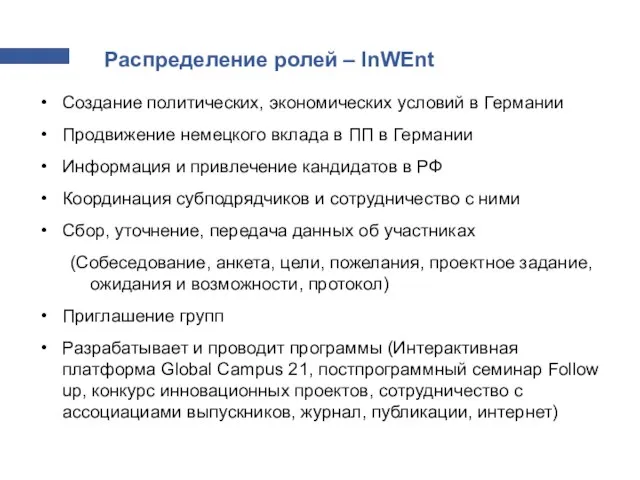 Распределение ролей – InWEnt

• Создание политических, экономических условий в Германии
• Продвижение немецкого вклада в ПП в Германии
• Информация и привлечение кандидатов в РФ
• Координация субподрядчиков и сотрудничество с ними
• Сбор, уточнение, передача данных об участниках

(Собеседование, анкета, цели, пожелания, проектное задание, ожидания и возможности, протокол)

• Приглашение групп
• Разрабатывает и проводит программы (Интерактивная платформа Global Campus 21, постпрограммный семинар Follow up, конкурс инновационных проектов, сотрудничество с ассоциациами выпускников, журнал, публикации, интернет)